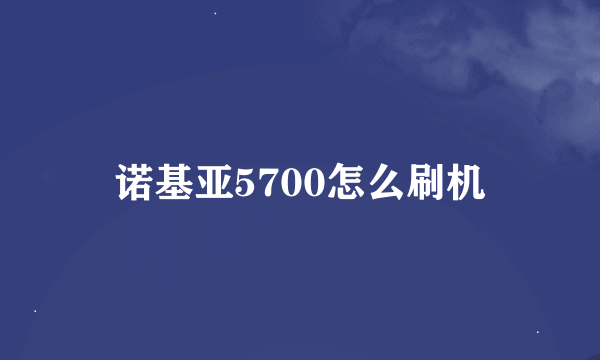 诺基亚5700怎么刷机